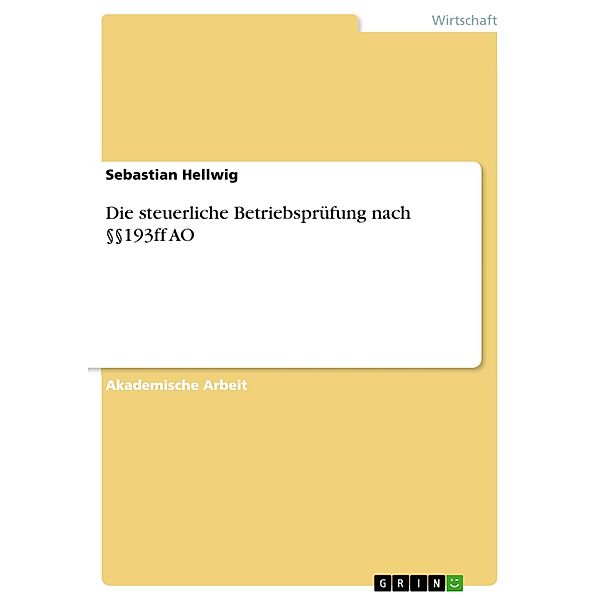 Wirtschaft

Sebastian Hellwig

Die steuerliche Betriebsprüfung nach §§193ff AO

Akademische Arbeit

GRIN